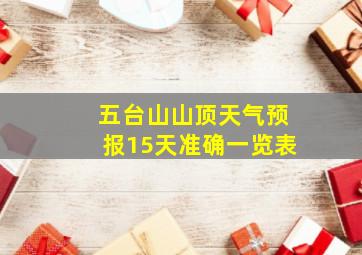 五台山山顶天气预报15天准确一览表